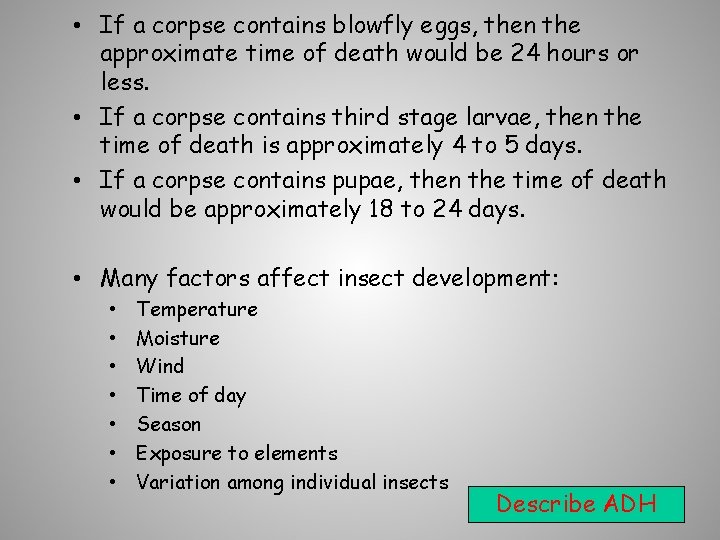 • If a corpse contains blowfly eggs, then the approximate time of death would be 24 hours or less.
• If a corpse contains third stage larvae, then the time of death is approximately 4 to 5 days.
• If a corpse contains pupae, then the time of death would be approximately 18 to 24 days.

• Many factors affect insect development:
• Temperature
• Moisture
• Wind
• Time of day
• Season
• Exposure to elements
• Variation among individual insects

Describe ADH